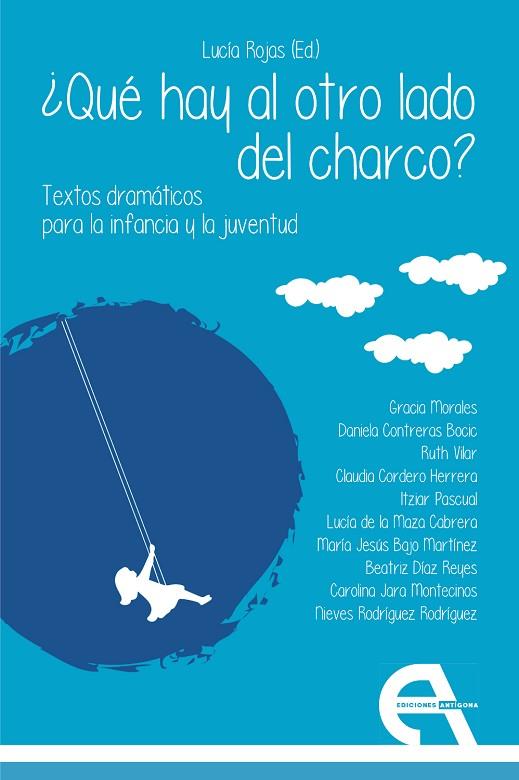 Lucía Rojas (Ed)

¿Qué hay al otro lado del charco?

Textos dramáticos
para la infancia y la juventud

Gracia Morales
Daniela Contreras Bocic
Ruth Vilar
Claudia Cordero Herrera
Itziar Pascual
Lucía de la Maza Cabrera
María Jesús Bajo Martínez
Beatriz Díaz Reyes
Carolina Jara Montecinos
Nieves Rodríguez Rodríguez

EDICIONES ANTÍGONA